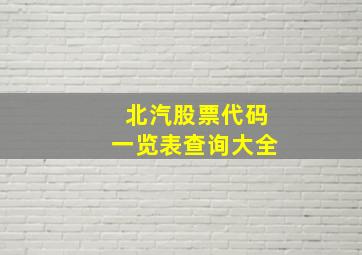 北汽股票代码
一览表查询大全